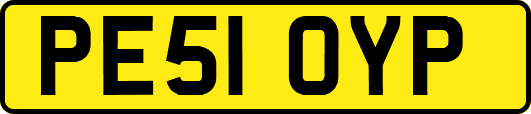 PE51 OYP